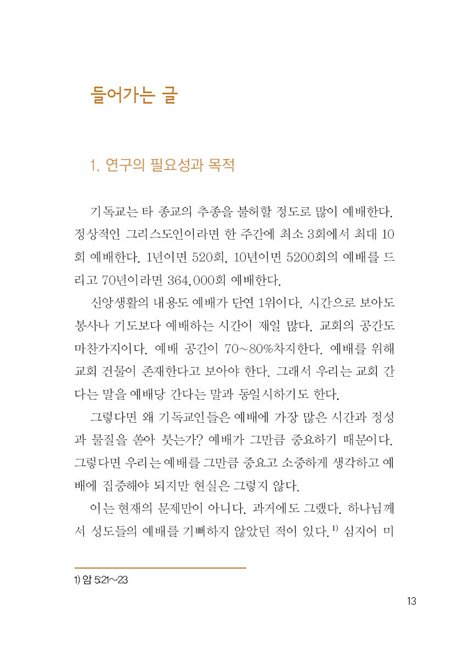 들어가는 글

1. 연구의 필요성과 목적

기독교는 타 종교의 추종을 불허할 정도로 많이 예배한다. 정상적인 그리스도인이라면 한 주간에 최소 3회에서 최대 10회 예배한다. 1년이면 520회, 10년이면 5200회의 예배를 드리고 70년이라면 364,000회 예배한다.

신앙생활의 내용도 예배가 단연 1위이다. 시간으로 보아도 봉사나 기도보다 예배하는 시간이 제일 많다. 교회의 공간도 마찬가지이다. 예배 공간이 70~80%차지한다. 예배를 위해 교회 건물이 존재한다고 보아야 한다. 그래서 우리는 교회 간다는 말을 예배당 간다는 말과 동일시하기도 한다.

그렇다면 왜 기독교인들은 예배에 가장 많은 시간과 정성과 물질을 쏟아 붓는가? 예배가 그만큼 중요하기 때문이다. 그렇다면 우리는 예배를 그만큼 중요고 소중하게 생각하고 예배에 집중해야 되지만 현실은 그렇지 않다.

이는 현재의 문제만이 아니다. 과거에도 그랬다. 하나님께서 성도들의 예배를 기뻐하지 않았던 적이 있다.$^{1)}$ 심지어 미

1) 암 5:21~23

13